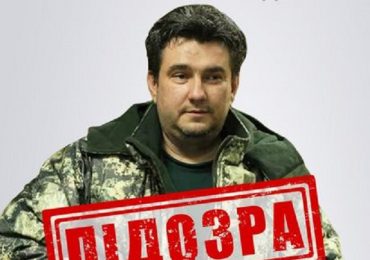 ПІДОЗРА